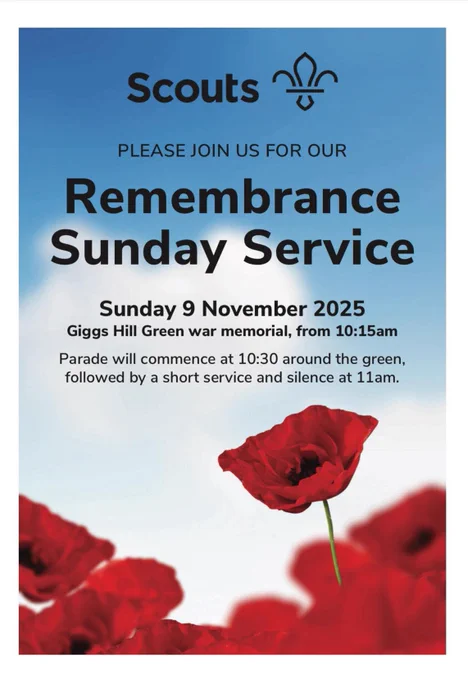 Scouts

PLEASE JOIN US FOR OUR

Remembrance Sunday Service

Sunday 9 November 2025

Giggs Hill Green war memorial, from 10:15am

Parade will commence at 10:30 around the green, followed by a short service and silence at 11am.